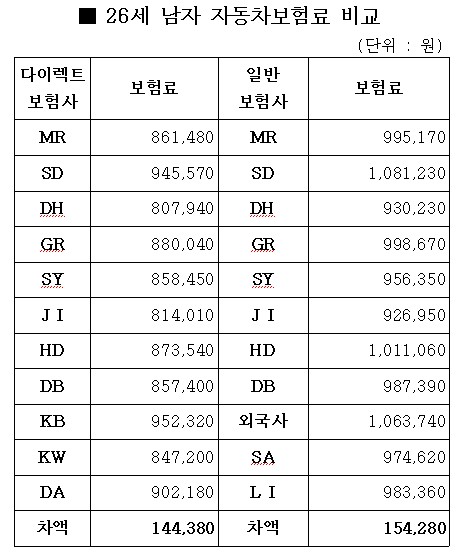 ■ 26세 남자 자동차보험료 비교

(단위 : 원)

| 다이렉트 보험사 | 보험료 | 일반 보험사 | 보험료 |
|---|---|---|---|
| MR | 861,480 | MR | 995,170 |
| SD | 945,570 | SD | 1,081,230 |
| DH | 807,940 | DH | 930,230 |
| GR | 880,040 | GR | 998,670 |
| SY | 858,450 | SY | 956,350 |
| J I | 814,010 | J I | 926,950 |
| HD | 873,540 | HD | 1,011,060 |
| DB | 857,400 | DB | 987,390 |
| KB | 952,320 | 외국사 | 1,063,740 |
| KW | 847,200 | SA | 974,620 |
| DA | 902,180 | L I | 983,360 |
| 차액 | 144,380 | 차액 | 154,280 |